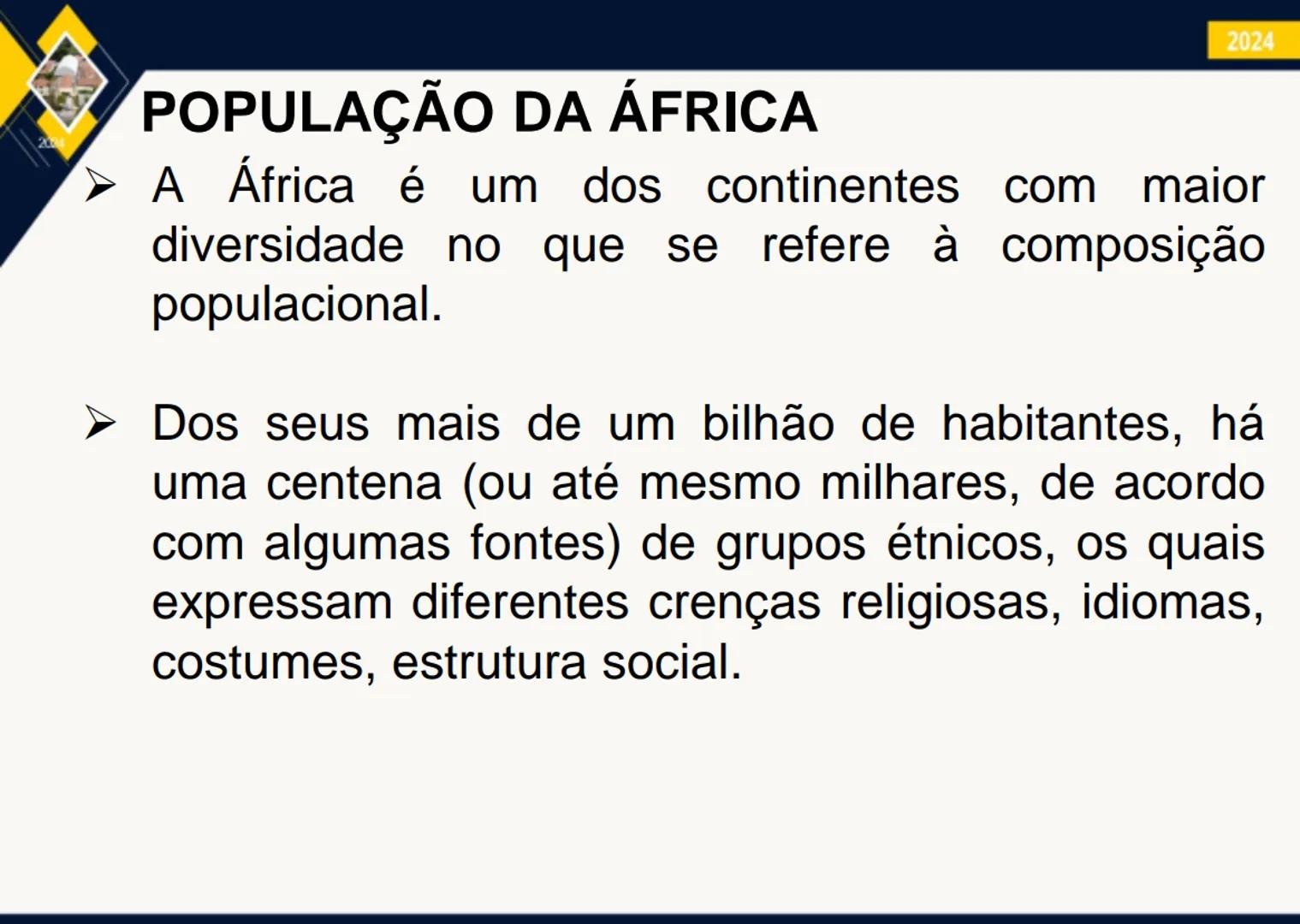 2024

2024

POPULAÇÃO DA ÁFRICA

➢ A África é um dos continentes com maior diversidade no que se refere à composição populacional.

➢ Dos seus mais de um bilhão de habitantes, há uma centena (ou até mesmo milhares, de acordo com algumas fontes) de grupos étnicos, os quais expressam diferentes crenças religiosas, idiomas, costumes, estrutura social.